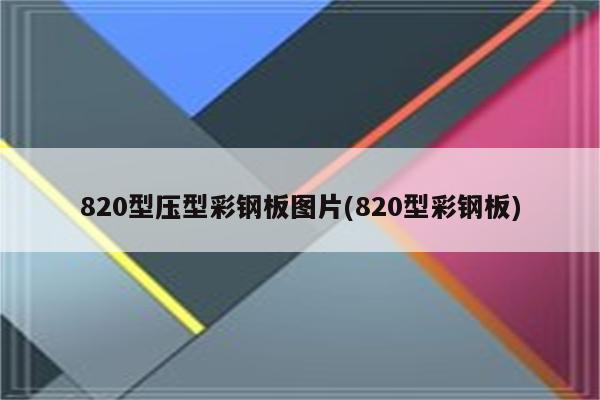 820型压型彩钢板图片(820型彩钢板)